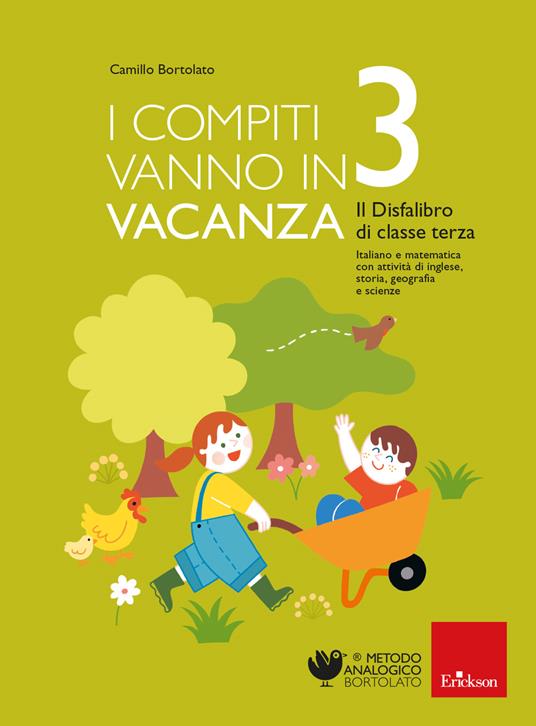 Camillo Bortolato

I COMPITI VANNO IN VACANZA 3

Il Disfalibro di classe terza

Italiano e matematica con attività di inglese, storia, geografia e scienze

® METODO ANALOGICO BORTOLATO

Erickson